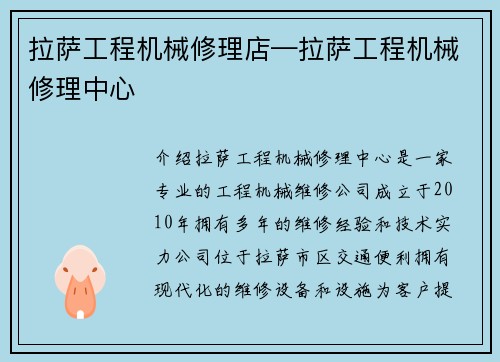 拉萨工程机械修理店—拉萨工程机械修理中心

介绍拉萨工程机械修理中心是一家专业的工程机械维修公司成立于2010年拥有多年的维修经验和技术实力公司位于拉萨市区交通便利拥有现代化的维修设备和设施为客户提